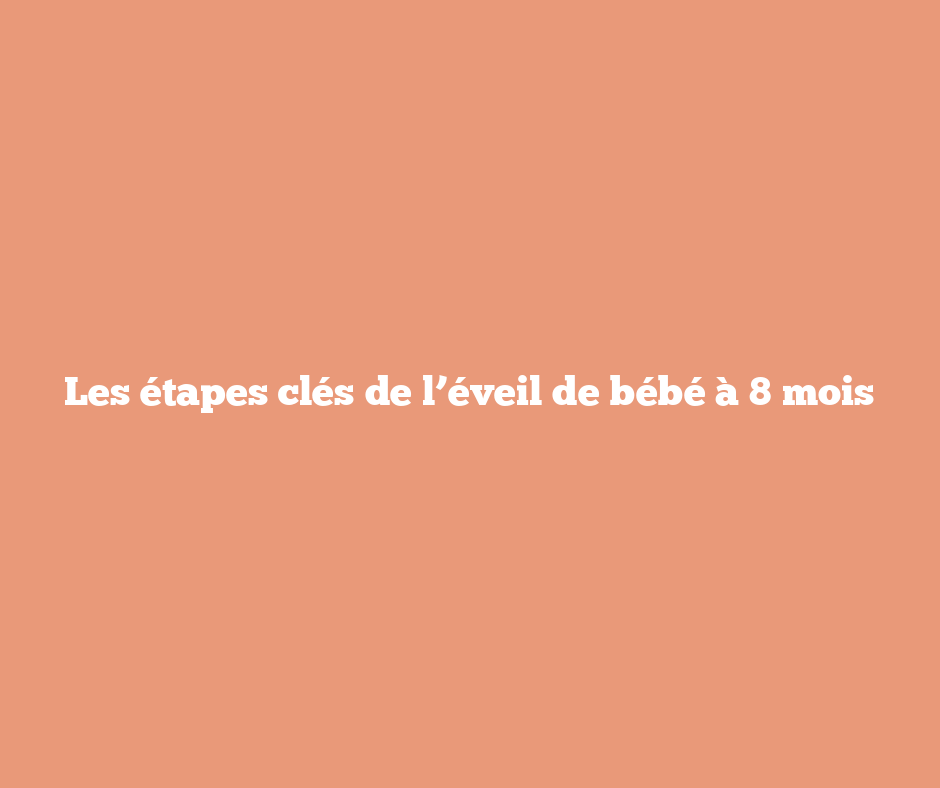 Les étapes clés de l’éveil de bébé à 8 mois